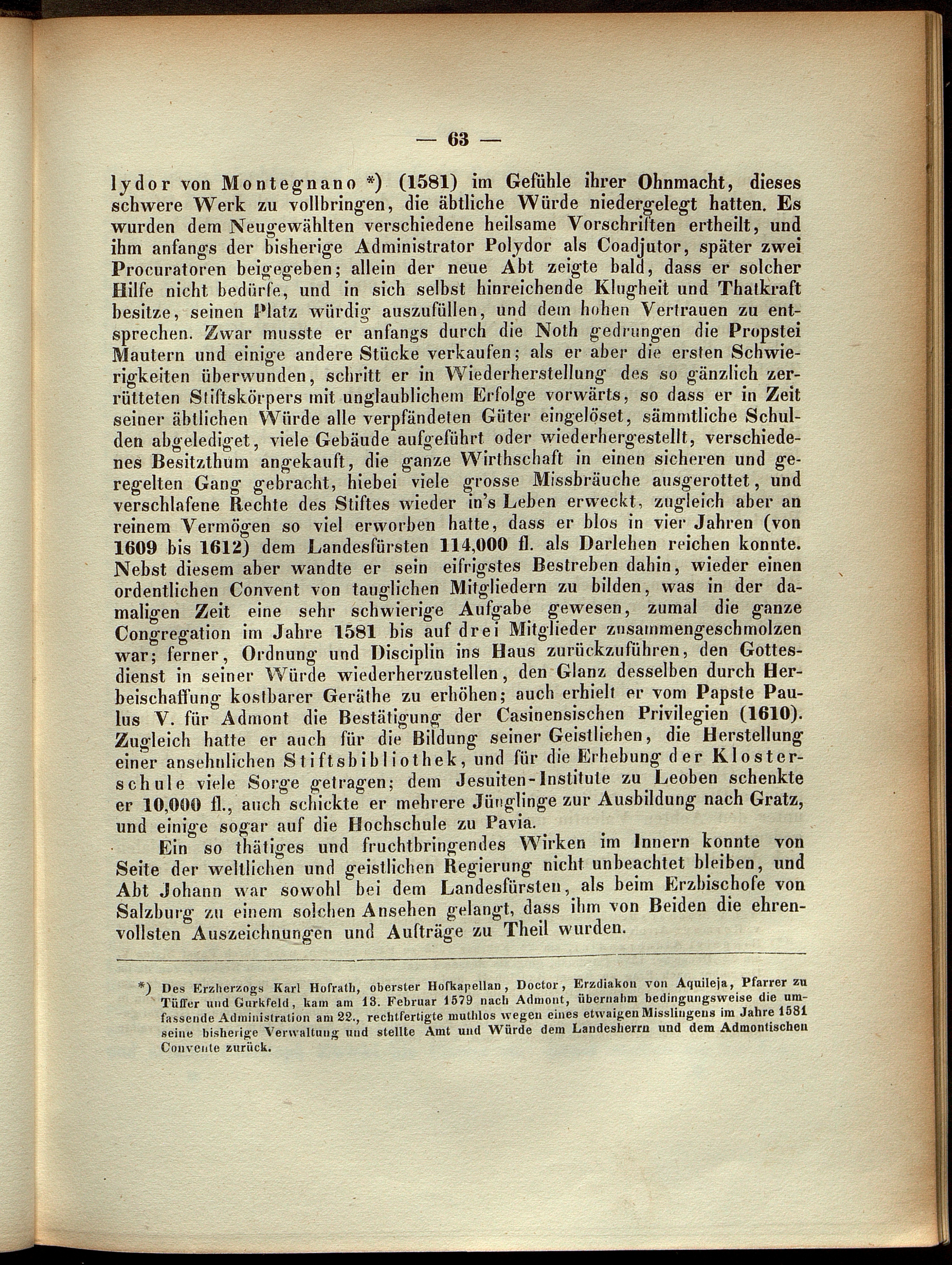 — 63 —

lydor von Montegnano *) (1581) im Gefühle ihrer Ohnmacht, dieses schwere Werk zu vollbringen, die äbtliche Würde niedergelegt hatten. Es wurden dem Neugewählten verschiedene heilsame Vorschriften ertheilt, und ihm anfangs der bisherige Administrator Polydor als Coadjutor, später zwei Procuratoren beigegeben; allein der neue Abt zeigte bald, dass er solcher Hilfe nicht bedürfe, und in sich selbst hinreichende Klugheit und Thatkraft besitze, seinen Platz würdig auszufüllen, und dem hohen Vertrauen zu entsprechen. Zwar musste er anfangs durch die Noth gedrungen die Propstei Mautern und einige andere Stücke verkaufen; als er aber die ersten Schwierigkeiten überwunden, schritt er in Wiederherstellung des so gänzlich zerrütteten Stiftskörpers mit unglaublichem Erfolge vorwärts, so dass er in Zeit seiner äbtlichen Würde alle verpfändeten Güter eingelöset, sämmtliche Schulden abgelediget, viele Gebäude aufgeführt oder wiederhergestellt, verschiedenes Besitzthum angekauft, die ganze Wirthschaft in einen sicheren und geregelten Gang gebracht, hiebei viele grosse Missbräuche ausgerottet, und verschlafene Rechte des Stiftes wieder in's Leben erweckt, zugleich aber an reinem Vermögen so viel erworben hatte, dass er blos in vier Jahren (von 1609 bis 1612) dem Landesfürsten 114,000 fl. als Darlehen reichen konnte. Nebst diesem aber wandte er sein eifrigstes Bestreben dahin, wieder einen ordentlichen Convent von tauglichen Mitgliedern zu bilden, was in der damaligen Zeit eine sehr schwierige Aufgabe gewesen, zumal die ganze Congregation im Jahre 1581 bis auf drei Mitglieder zusammengeschmolzen war; ferner, Ordnung und Disciplin ins Haus zurückzuführen, den Gottesdienst in seiner Würde wiederherzustellen, den Glanz desselben durch Herbeischaffung kostbarer Geräthe zu erhöhen; auch erhielt er vom Papste Paulus V. für Admont die Bestätigung der Casinensischen Privilegien (1610). Zugleich hatte er auch für die Bildung seiner Geistlichen, die Herstellung einer ansehnlichen Stiftsbibliothek, und für die Erhebung der Klosterschule viele Sorge getragen; dem Jesuiten-Institute zu Leoben schenkte er 10,000 fl., auch schickte er mehrere Jünglinge zur Ausbildung nach Gratz, und einige sogar auf die Hochschule zu Pavia.

Ein so thätiges und fruchtbringendes Wirken im Innern konnte von Seite der weltlichen und geistlichen Regierung nicht unbeachtet bleiben, und Abt Johann war sowohl bei dem Landesfürsten, als beim Erzbischofe von Salzburg zu einem solchen Ansehen gelangt, dass ihm von Beiden die ehrenvollsten Auszeichnungen und Aufträge zu Theil wurden.

*) Des Erzherzogs Karl Hofrath, oberster Hofkapellan, Doctor, Erzdiakon von Aquileja, Pfarrer zu Tüffer und Gurkfeld, kam am 13. Februar 1579 nach Admont, übernahm bedingungsweise die umfassende Administration am 22., rechtfertigte muthlos wegen eines etwaigen Misslingens im Jahre 1581 seine bisherige Verwaltung und stellte Amt und Würde dem Landesherrn und dem Admontischen Convente zurück.